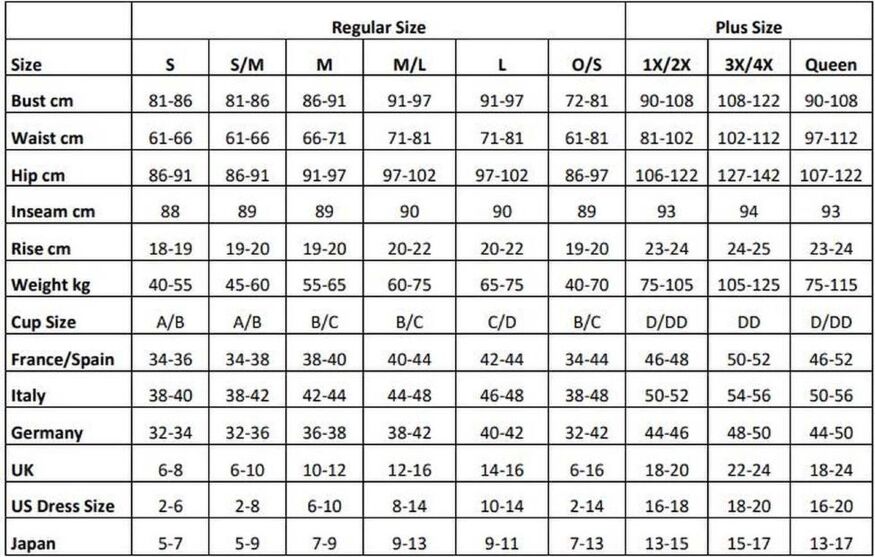 | | Regular Size | | | | | | Plus Size | | |
|---|---|---|---|---|---|---|---|---|---|
| Size | S | S/M | M | M/L | L | O/S | 1X/2X | 3X/4X | Queen |
| Bust cm | 81-86 | 81-86 | 86-91 | 91-97 | 91-97 | 72-81 | 90-108 | 108-122 | 90-108 |
| Waist cm | 61-66 | 61-66 | 66-71 | 71-81 | 71-81 | 61-81 | 81-102 | 102-112 | 97-112 |
| Hip cm | 86-91 | 86-91 | 91-97 | 97-102 | 97-102 | 86-97 | 106-122 | 127-142 | 107-122 |
| Inseam cm | 88 | 89 | 89 | 90 | 90 | 89 | 93 | 94 | 93 |
| Rise cm | 18-19 | 19-20 | 19-20 | 20-22 | 20-22 | 19-20 | 23-24 | 24-25 | 23-24 |
| Weight kg | 40-55 | 45-60 | 55-65 | 60-75 | 65-75 | 40-70 | 75-105 | 105-125 | 75-115 |
| Cup Size | A/B | A/B | B/C | B/C | C/D | B/C | D/DD | DD | D/DD |
| France/Spain | 34-36 | 34-38 | 38-40 | 40-44 | 42-44 | 34-44 | 46-48 | 50-52 | 46-52 |
| Italy | 38-40 | 38-42 | 42-44 | 44-48 | 46-48 | 38-48 | 50-52 | 54-56 | 50-56 |
| Germany | 32-34 | 32-36 | 36-38 | 38-42 | 40-42 | 32-42 | 44-46 | 48-50 | 44-50 |
| UK | 6-8 | 6-10 | 10-12 | 12-16 | 14-16 | 6-16 | 18-20 | 22-24 | 18-24 |
| US Dress Size | 2-6 | 2-8 | 6-10 | 8-14 | 10-14 | 2-14 | 16-18 | 18-20 | 16-20 |
| Japan | 5-7 | 5-9 | 7-9 | 9-13 | 9-11 | 7-13 | 13-15 | 15-17 | 13-17 |